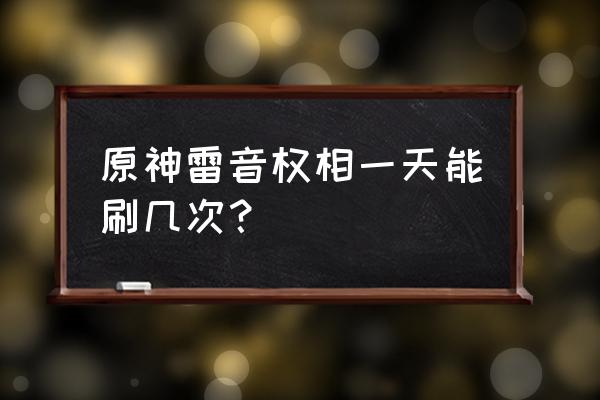 原神雷音权相一天能刷几次?